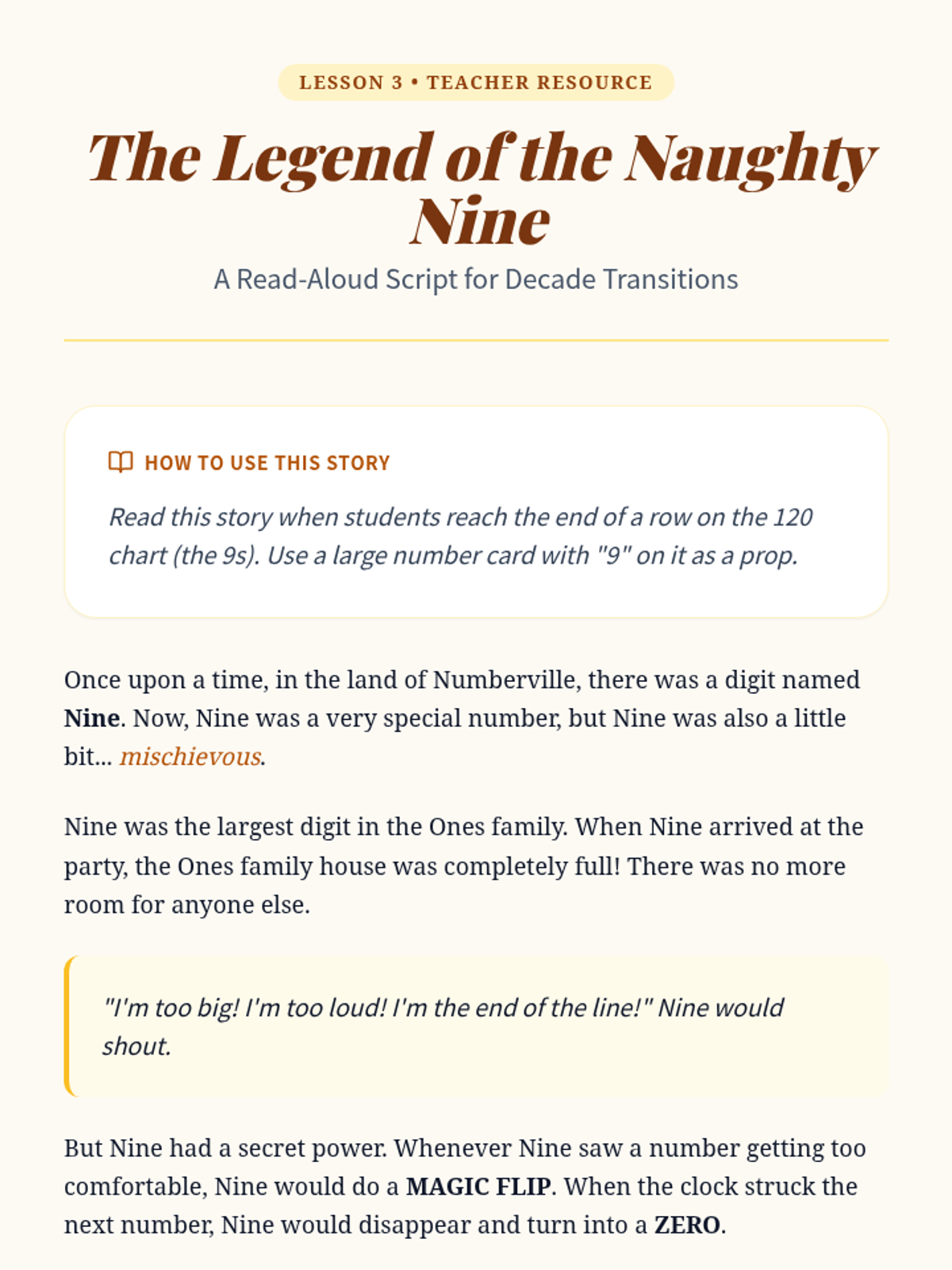 LESSON 3 • TEACHER RESOURCE

The Legend of the Naughty Nine

A Read-Aloud Script for Decade Transitions

HOW TO USE THIS STORY

Read this story when students reach the end of a row on the 120 chart (the 9s). Use a large number card with "9" on it as a prop.

Once upon a time, in the land of Numberville, there was a digit named Nine. Now, Nine was a very special number, but Nine was also a little bit... mischievous.

Nine was the largest digit in the Ones family. When Nine arrived at the party, the Ones family house was completely full! There was no more room for anyone else.

"I'm too big! I'm too loud! I'm the end of the line!" Nine would shout.

But Nine had a secret power. Whenever Nine saw a number getting too comfortable, Nine would do a MAGIC FLIP. When the clock struck the next number, Nine would disappear and turn into a ZERO.